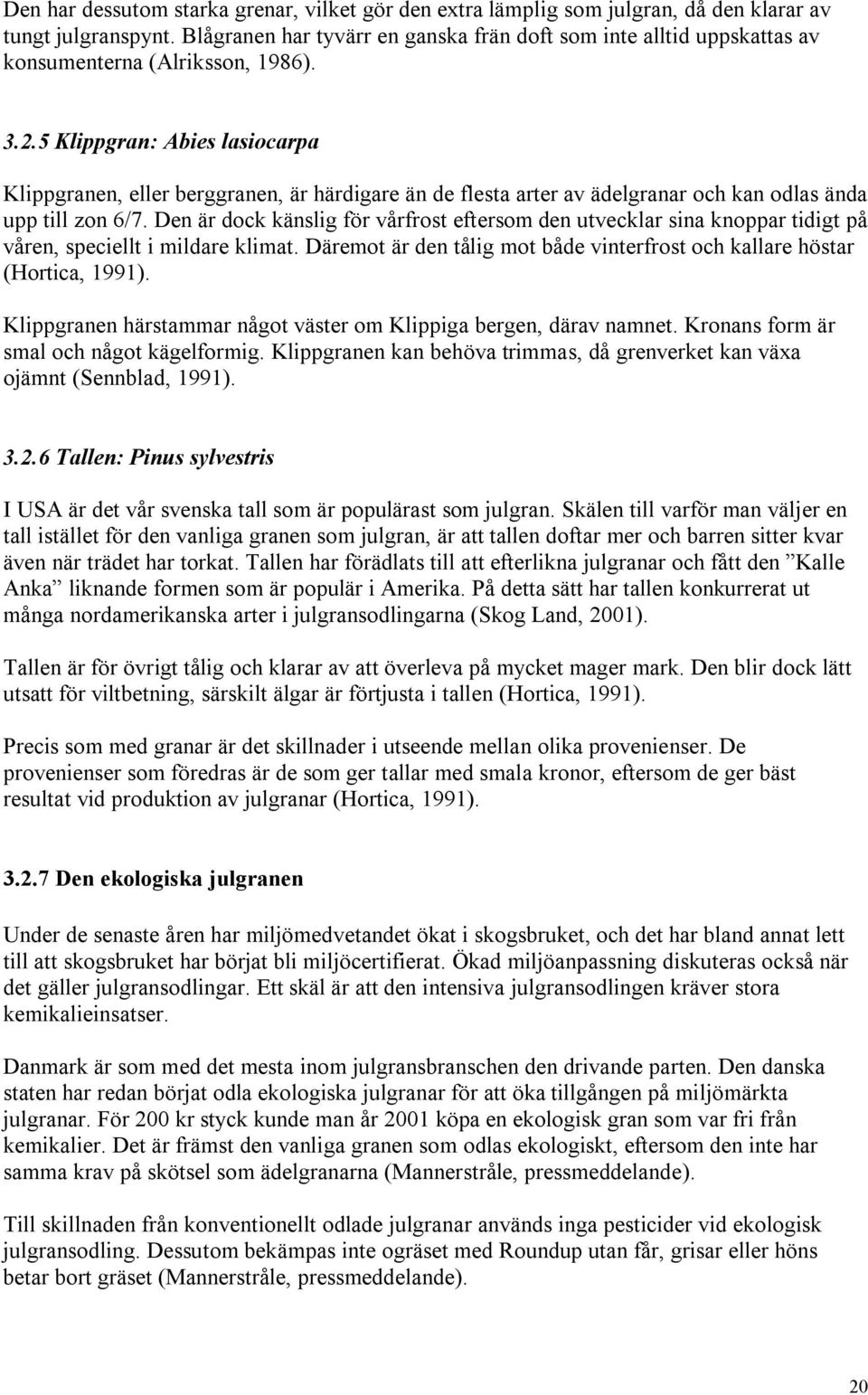 Den har dessutom starka grenar, vilket gör den extra lämplig som julgran, då den klarar av tungt julgranspynt. Blågranen har tyvärr en ganska frän doft som inte alltid uppskattas av konsumenterna (Alriksson, 1986).

3.2.5 Klippgran: Abies lasiocarpa

Klippgranen, eller berggranen, är härdigare än de flesta arter av ädelgranar och kan odlas ända upp till zon 6/7. Den är dock känslig för vårfrost eftersom den utvecklar sina knoppar tidigt på våren, speciellt i mildare klimat. Däremot är den tålig mot både vinterfrost och kallare höstar (Hortica, 1991).

Klippgranen härstammar något väster om Klippiga bergen, därav namnet. Kronans form är smal och något kägelformig. Klippgranen kan behöva trimmas, då grenverket kan växa ojämnt (Sennblad, 1991).

3.2.6 Tallen: Pinus sylvestris

I USA är det vår svenska tall som är populärast som julgran. Skälen till varför man väljer en tall istället för den vanliga granen som julgran, är att tallen doftar mer och barren sitter kvar även när trädet har torkat. Tallen har förädlats till att efterlikna julgranar och fått den ”Kalle Anka” liknande formen som är populär i Amerika. På detta sätt har tallen konkurrerat ut många nordamerikanska arter i julgransodlingarna (Skog Land, 2001).

Tallen är för övrigt tålig och klarar av att överleva på mycket mager mark. Den blir dock lätt utsatt för viltbetning, särskilt älgar är förtjusta i tallen (Hortica, 1991).

Precis som med granar är det skillnader i utseende mellan olika provenienser. De provenienser som föredras är de som ger tallar med smala kronor, eftersom de ger bäst resultat vid produktion av julgranar (Hortica, 1991).

3.2.7 Den ekologiska julgranen

Under de senaste åren har miljömedvetandet ökat i skogsbruket, och det har bland annat lett till att skogsbruket har börjat bli miljöcertifierat. Ökad miljöanpassning diskuteras också när det gäller julgransodlingar. Ett skäl är att den intensiva julgransodlingen kräver stora kemikalieinsatser.

Danmark är som med det mesta inom julgransbranschen den drivande parten. Den danska staten har redan börjat odla ekologiska julgranar för att öka tillgången på miljömärkta julgranar. För 200 kr styck kunde man år 2001 köpa en ekologisk gran som var fri från kemikalier. Det är främst den vanliga granen som odlas ekologiskt, eftersom den inte har samma krav på skötsel som ädelgranarna (Mannerstråle, pressmeddelande).

Till skillnaden från konventionellt odlade julgranar används inga pesticider vid ekologisk julgransodling. Dessutom bekämpas inte ogräset med Roundup utan får, grisar eller höns betar bort gräset (Mannerstråle, pressmeddelande).

20